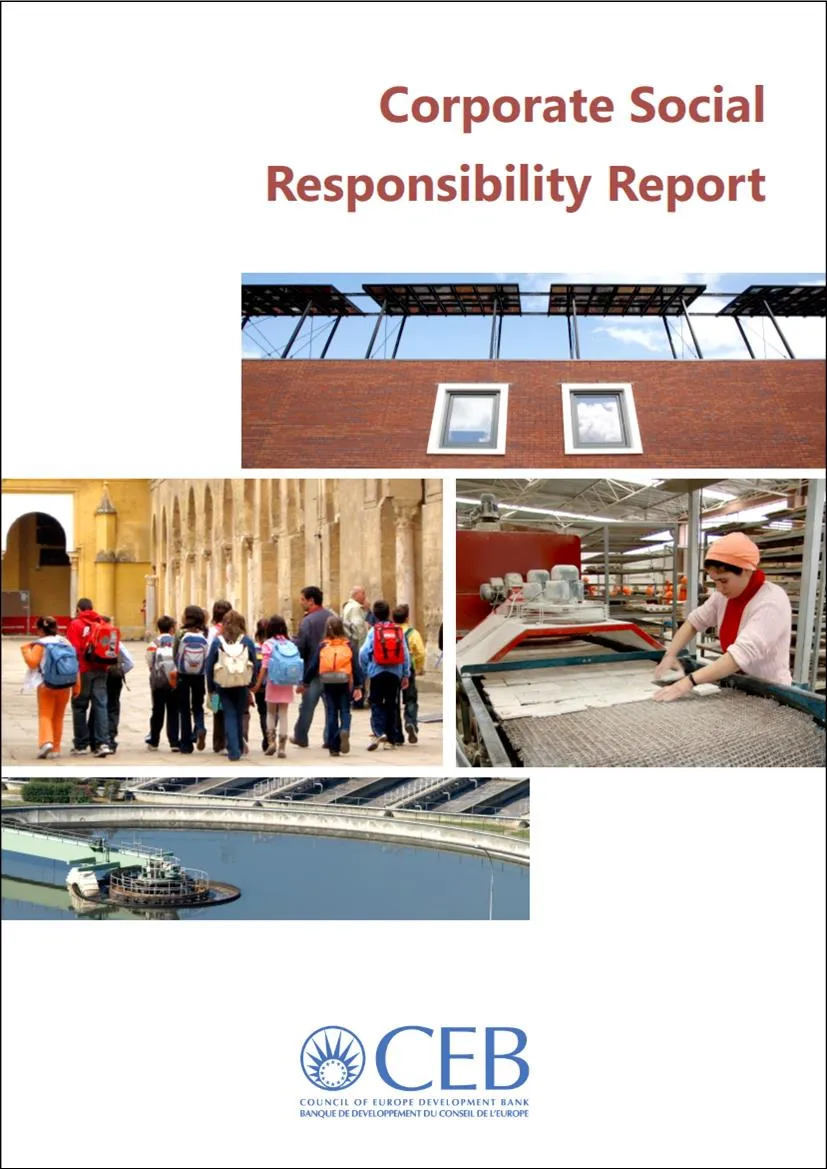 Corporate Social Responsibility Report

CEB
COUNCIL OF EUROPE DEVELOPMENT BANK
BANQUE DE DEVELOPPEMENT DU CONSEIL DE L'EUROPE